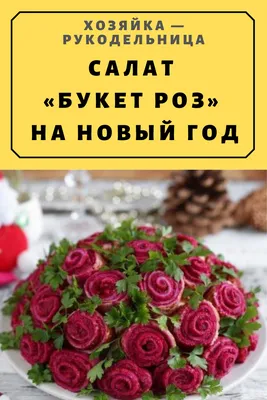 ХОЗЯЙКА — РУКОДЕЛЬНИЦА

САЛАТ «БУКЕТ РОЗ» НА НОВЫЙ ГОД